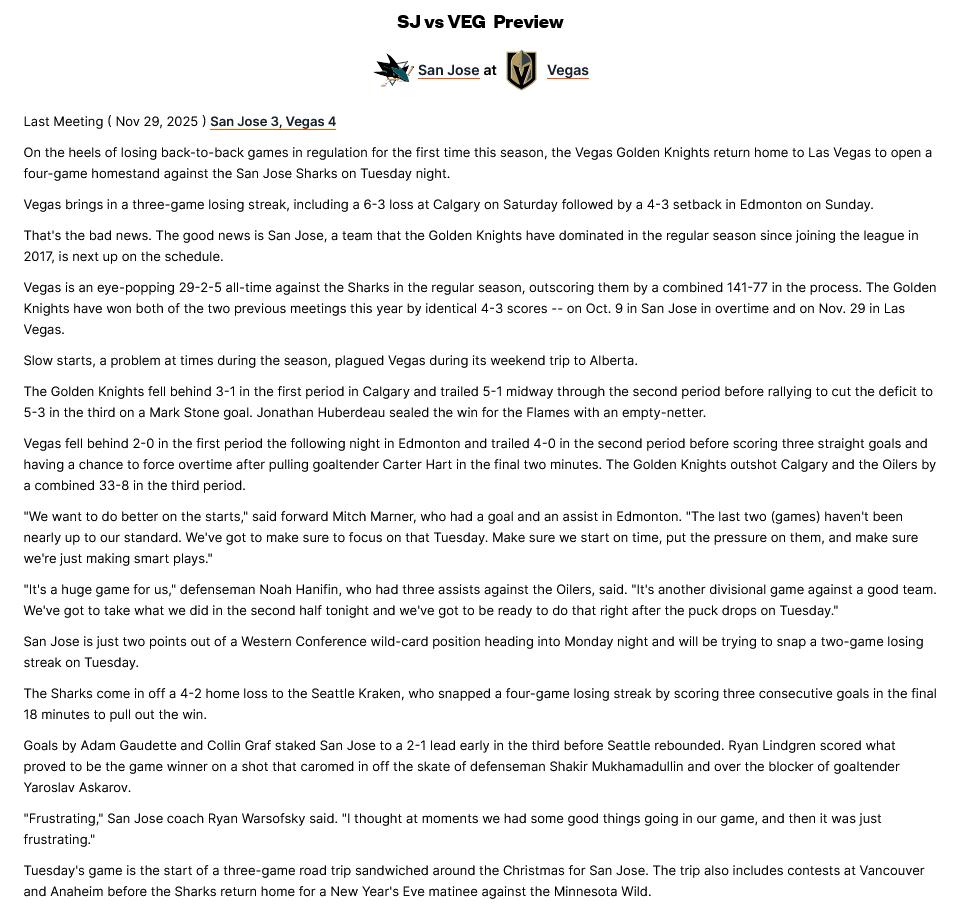 SJ vs VEG Preview

San Jose at Vegas

Last Meeting ( Nov 29, 2025 ) San Jose 3, Vegas 4

On the heels of losing back-to-back games in regulation for the first time this season, the Vegas Golden Knights return home to Las Vegas to open a four-game homestand against the San Jose Sharks on Tuesday night.

Vegas brings in a three-game losing streak, including a 6-3 loss at Calgary on Saturday followed by a 4-3 setback in Edmonton on Sunday.

That's the bad news. The good news is San Jose, a team that the Golden Knights have dominated in the regular season since joining the league in 2017, is next up on the schedule.

Vegas is an eye-popping 29-2-5 all-time against the Sharks in the regular season, outscoring them by a combined 141-77 in the process. The Golden Knights have won both of the two previous meetings this year by identical 4-3 scores -- on Oct. 9 in San Jose in overtime and on Nov. 29 in Las Vegas.

Slow starts, a problem at times during the season, plagued Vegas during its weekend trip to Alberta.

The Golden Knights fell behind 3-1 in the first period in Calgary and trailed 5-1 midway through the second period before rallying to cut the deficit to 5-3 in the third on a Mark Stone goal. Jonathan Huberdeau sealed the win for the Flames with an empty-netter.

Vegas fell behind 2-0 in the first period the following night in Edmonton and trailed 4-0 in the second period before scoring three straight goals and having a chance to force overtime after pulling goaltender Carter Hart in the final two minutes. The Golden Knights outshot Calgary and the Oilers by a combined 33-8 in the third period.

"We want to do better on the starts," said forward Mitch Marner, who had a goal and an assist in Edmonton. "The last two (games) haven't been nearly up to our standard. We've got to make sure to focus on that Tuesday. Make sure we start on time, put the pressure on them, and make sure we're just making smart plays."

"It's a huge game for us," defenseman Noah Hanifin, who had three assists against the Oilers, said. "It's another divisional game against a good team. We've got to take what we did in the second half tonight and we've got to be ready to do that right after the puck drops on Tuesday."

San Jose is just two points out of a Western Conference wild-card position heading into Monday night and will be trying to snap a two-game losing streak on Tuesday.

The Sharks come in off a 4-2 home loss to the Seattle Kraken, who snapped a four-game losing streak by scoring three consecutive goals in the final 18 minutes to pull out the win.

Goals by Adam Gaudette and Collin Graf staked San Jose to a 2-1 lead early in the third before Seattle rebounded. Ryan Lindgren scored what proved to be the game winner on a shot that caromed in off the skate of defenseman Shakir Mukhamadullin and over the blocker of goaltender Yaroslav Askarov.

"Frustrating," San Jose coach Ryan Warsofsky said. "I thought at moments we had some good things going in our game, and then it was just frustrating."

Tuesday's game is the start of a three-game road trip sandwiched around the Christmas for San Jose. The trip also includes contests at Vancouver and Anaheim before the Sharks return home for a New Year's Eve matinee against the Minnesota Wild.